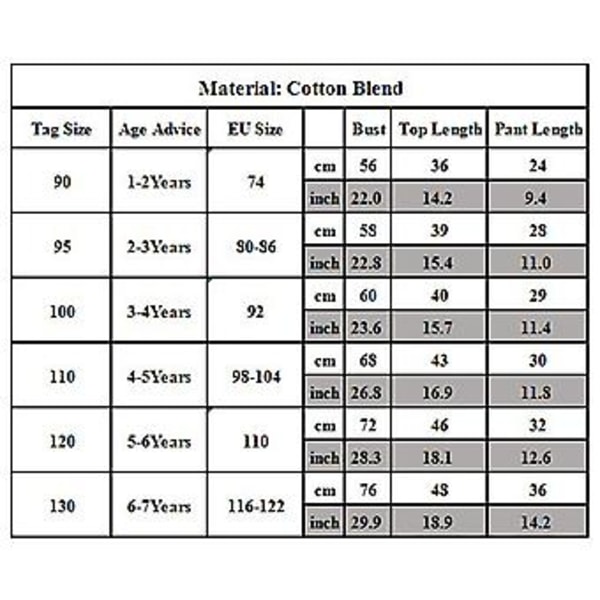 Material: Cotton Blend

| Tag Size | Age Advice | EU Size | | Bust | Top Length | Pant Length |
|---|---|---|---|---|---|---|
| 90 | 1-2Years | 74 | cm | 56 | 36 | 24 |
| | | | inch | 22.0 | 14.2 | 9.4 |
| 95 | 2-3Years | 80-86 | cm | 58 | 39 | 28 |
| | | | inch | 22.8 | 15.4 | 11.0 |
| 100 | 3-4Years | 92 | cm | 60 | 40 | 29 |
| | | | inch | 23.6 | 15.7 | 11.4 |
| 110 | 4-5Years | 98-104 | cm | 68 | 43 | 30 |
| | | | inch | 26.8 | 16.9 | 11.8 |
| 120 | 5-6Years | 110 | cm | 72 | 46 | 32 |
| | | | inch | 28.3 | 18.1 | 12.6 |
| 130 | 6-7Years | 116-122 | cm | 76 | 48 | 36 |
| | | | inch | 29.9 | 18.9 | 14.2 |